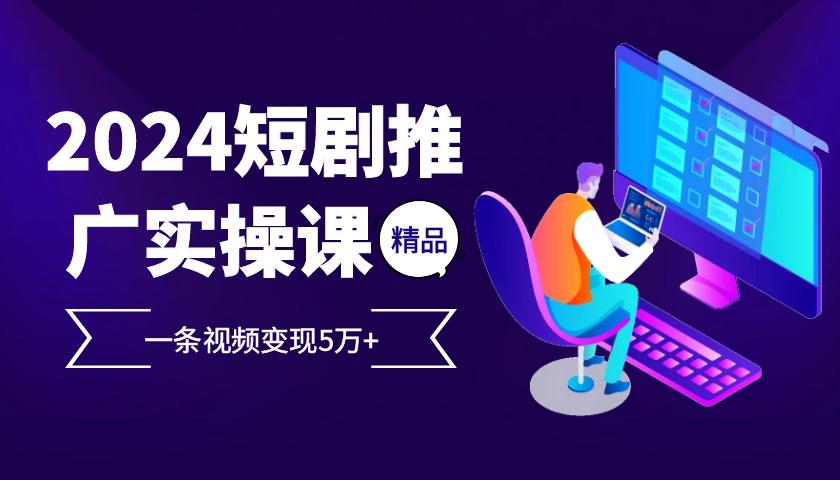 2024短剧推广实操课

精品

一条视频变现5万+